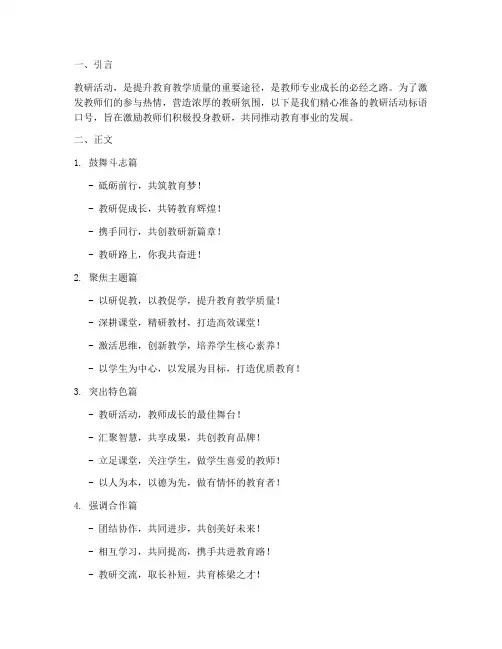 一、引言

教研活动，是提升教育教学质量的重要途径，是教师专业成长的必经之路。为了激发教师们的参与热情，营造浓厚的教研氛围，以下是我们精心准备的教研活动标语口号，旨在激励教师们积极投身教研，共同推动教育事业的发展。

二、正文

1. 鼓舞斗志篇

- 砥砺前行，共筑教育梦！

- 教研促成长，共铸教育辉煌！

- 携手同行，共创教研新篇章！

- 教研路上，你我共奋进！

2. 聚焦主题篇

- 以研促教，以教促学，提升教育教学质量！

- 深耕课堂，精研教材，打造高效课堂！

- 激活思维，创新教学，培养学生核心素养！

- 以学生为中心，以发展为目标，打造优质教育！

3. 突出特色篇

- 教研活动，教师成长的最佳舞台！

- 汇聚智慧，共享成果，共创教育品牌！

- 立足课堂，关注学生，做学生喜爱的教师！

- 以人为本，以德为先，做有情怀的教育者！

4. 强调合作篇

- 团结协作，共同进步，共创美好未来！

- 相互学习，共同提高，携手共进教育路！

- 教研交流，取长补短，共育栋梁之才！